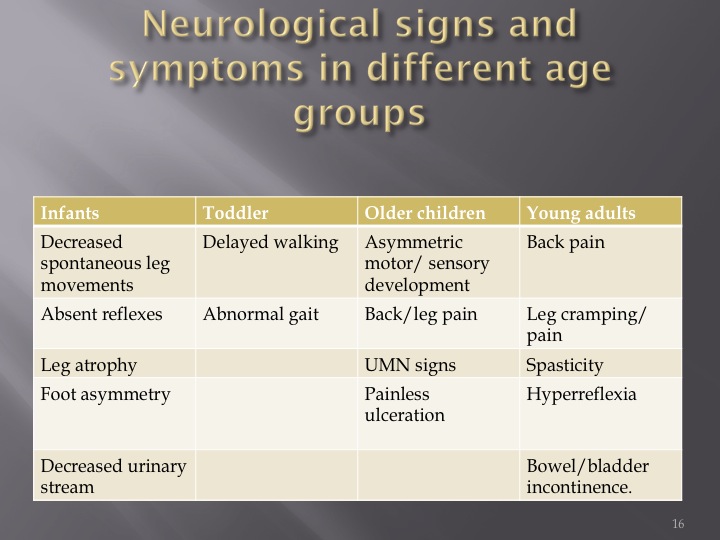 Neurological signs and symptoms in different age groups

| Infants | Toddler | Older children | Young adults |
|---|---|---|---|
| Decreased spontaneous leg movements | Delayed walking | Asymmetric motor/ sensory development | Back pain |
| Absent reflexes | Abnormal gait | Back/leg pain | Leg cramping/ pain |
| Leg atrophy | | UMN signs | Spasticity |
| Foot asymmetry | | Painless ulceration | Hyperreflexia |
| Decreased urinary stream | | | Bowel/bladder incontinence. |

16